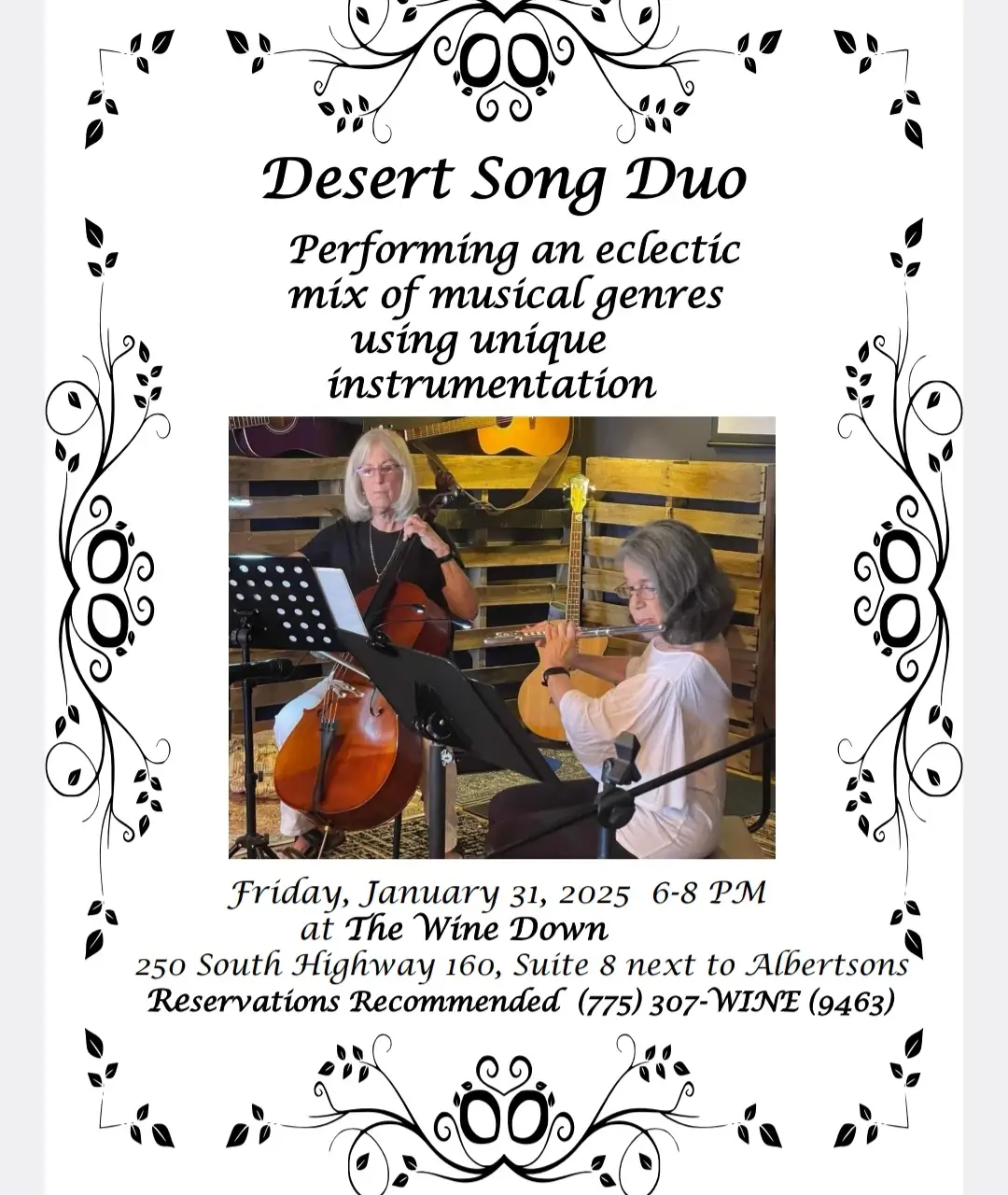 Desert Song Duo

Performing an eclectic mix of musical genres using unique instrumentation

Friday, January 31, 2025 6-8 PM
at The Wine Down
250 South Highway 160, Suite 8 next to Albertsons
Reservations Recommended (775) 307-WINE (9463)